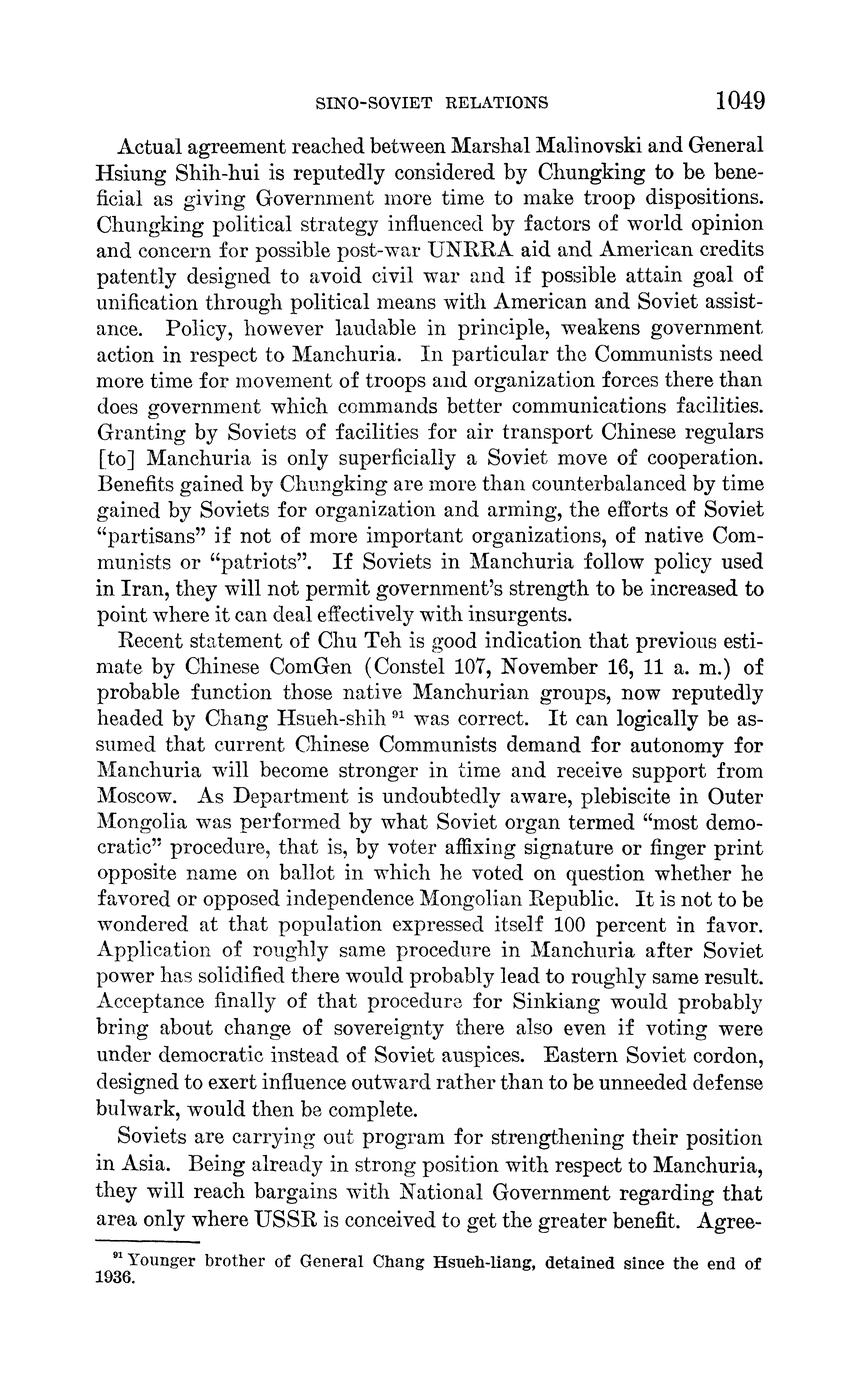 SINO-SOVIET RELATIONS 1049

Actual agreement reached between Marshal Malinovski and General Hsiung Shih-hui is reputedly considered by Chungking to be beneficial as giving Government more time to make troop dispositions. Chungking political strategy influenced by factors of world opinion and concern for possible post-war UNRRA aid and American credits patently designed to avoid civil war and if possible attain goal of unification through political means with American and Soviet assistance. Policy, however laudable in principle, weakens government action in respect to Manchuria. In particular the Communists need more time for movement of troops and organization forces there than does government which commands better communications facilities. Granting by Soviets of facilities for air transport Chinese regulars [to] Manchuria is only superficially a Soviet move of cooperation. Benefits gained by Chungking are more than counterbalanced by time gained by Soviets for organization and arming, the efforts of Soviet "partisans" if not of more important organizations, of native Communists or "patriots". If Soviets in Manchuria follow policy used in Iran, they will not permit government's strength to be increased to point where it can deal effectively with insurgents.

Recent statement of Chu Teh is good indication that previous estimate by Chinese ComGen (Constel 107, November 16, 11 a. m.) of probable function those native Manchurian groups, now reputedly headed by Chang Hsueh-shih $^{91}$ was correct. It can logically be assumed that current Chinese Communists demand for autonomy for Manchuria will become stronger in time and receive support from Moscow. As Department is undoubtedly aware, plebiscite in Outer Mongolia was performed by what Soviet organ termed "most democratic" procedure, that is, by voter affixing signature or finger print opposite name on ballot in which he voted on question whether he favored or opposed independence Mongolian Republic. It is not to be wondered at that population expressed itself 100 percent in favor. Application of roughly same procedure in Manchuria after Soviet power has solidified there would probably lead to roughly same result. Acceptance finally of that procedure for Sinkiang would probably bring about change of sovereignty there also even if voting were under democratic instead of Soviet auspices. Eastern Soviet cordon, designed to exert influence outward rather than to be unneeded defense bulwark, would then be complete.

Soviets are carrying out program for strengthening their position in Asia. Being already in strong position with respect to Manchuria, they will reach bargains with National Government regarding that area only where USSR is conceived to get the greater benefit. Agree-

$^{91}$ Younger brother of General Chang Hsueh-liang, detained since the end of 1936.